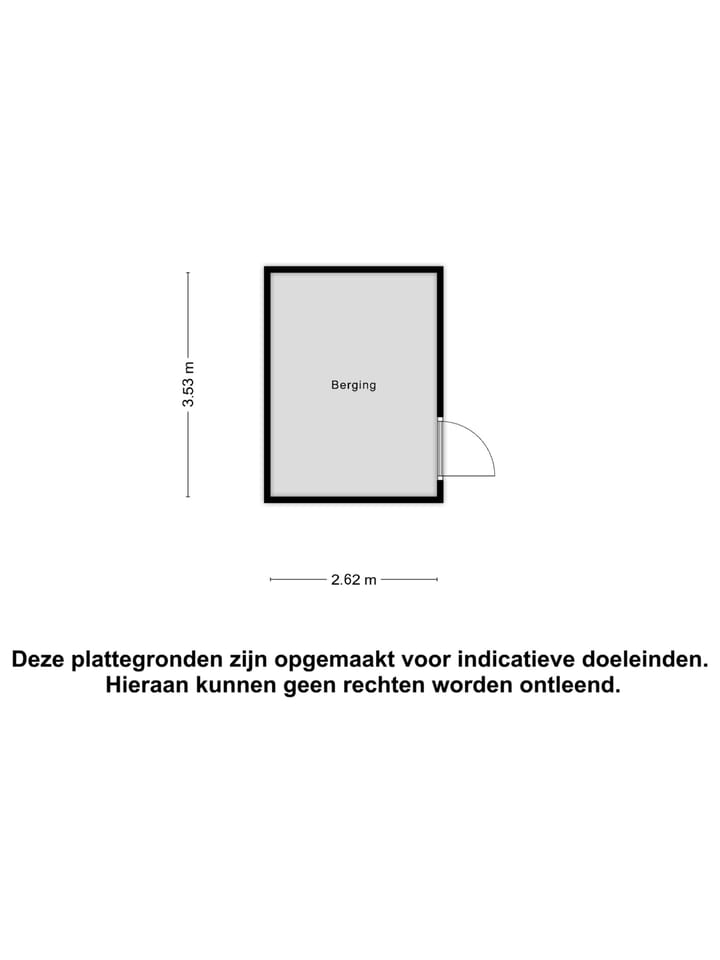 3.53 m

Berging

2.62 m

Deze plattegronden zijn opgemaakt voor indicatieve doeleinden. Hieraan kunnen geen rechten worden ontleend.